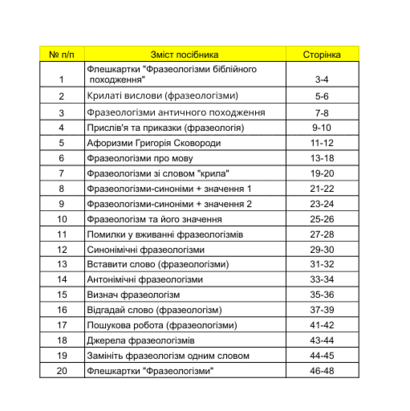 | № п/п | Зміст посібника | Сторінка |
|---|---|---|
| 1 | Флешкартки "Фразеологізми біблійного походження" | 3-4 |
| 2 | Крилаті вислови (фразеологізми) | 5-6 |
| 3 | Фразеологізми античного походження | 7-8 |
| 4 | Прислів'я та приказки (фразеологія) | 9-10 |
| 5 | Афоризми Григорія Сковороди | 11-12 |
| 6 | Фразеологізми про мову | 13-18 |
| 7 | Фразеологізми зі словом "крила" | 19-20 |
| 8 | Фразеологізми-синоніми + значення 1 | 21-22 |
| 9 | Фразеологізми-синоніми + значення 2 | 23-24 |
| 10 | Фразеологізм та його значення | 25-26 |
| 11 | Помилки у вживанні фразеологізмів | 27-28 |
| 12 | Синонімічні фразеологізми | 29-30 |
| 13 | Вставити слово (фразеологізми) | 31-32 |
| 14 | Антонімічні фразеологізми | 33-34 |
| 15 | Визнач фразеологізм | 35-36 |
| 16 | Відгадай слово (фразеологізм) | 37-39 |
| 17 | Пошукова робота (фразеологізми) | 41-42 |
| 18 | Джерела фразеологізмів | 43-44 |
| 19 | Замініть фразеологізм одним словом | 44-45 |
| 20 | Флешкартки "Фразеологізми" | 46-48 |